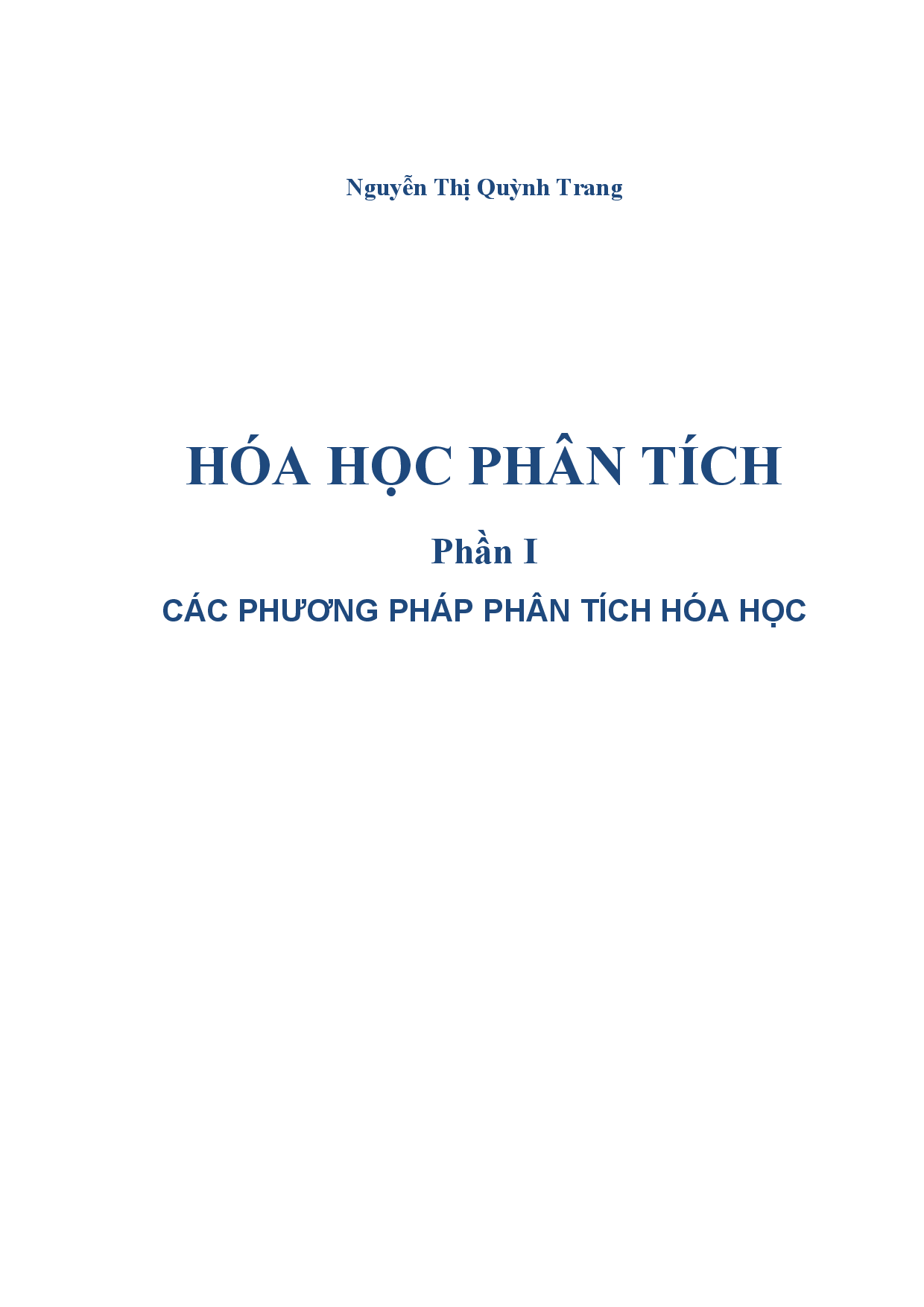 Nguyễn Thị Quỳnh Trang

HÓA HỌC PHÂN TÍCH

Phần I

CÁC PHƯƠNG PHÁP PHÂN TÍCH HÓA HỌC